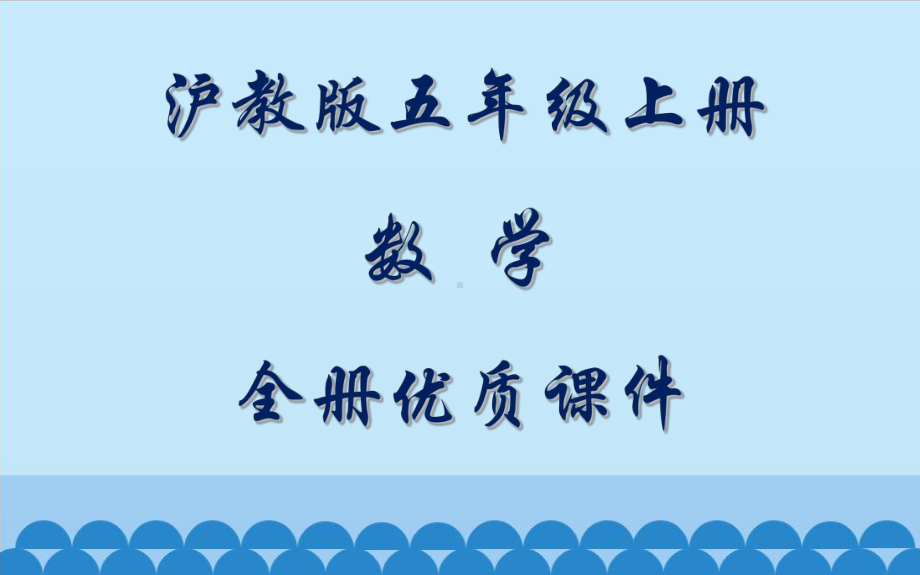 沪教版五年级上册

数 学

全册优质课件